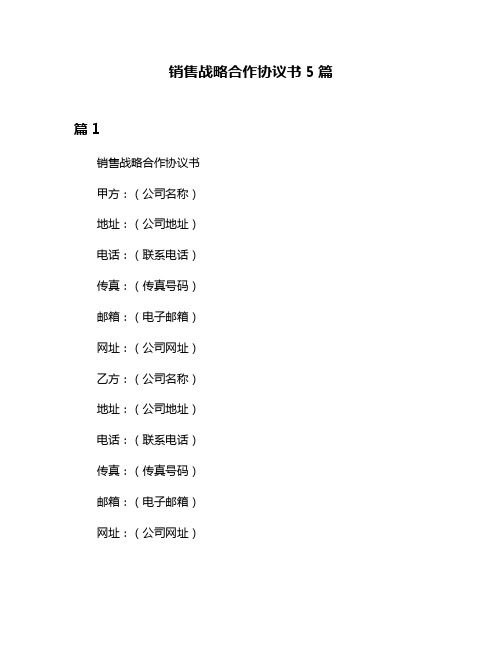 销售战略合作协议书 5 篇

篇 1

销售战略合作协议书

甲方：（公司名称）

地址：（公司地址）

电话：（联系电话）

传真：（传真号码）

邮箱：（电子邮箱）

网址：（公司网址）

乙方：（公司名称）

地址：（公司地址）

电话：（联系电话）

传真：（传真号码）

邮箱：（电子邮箱）

网址：（公司网址）